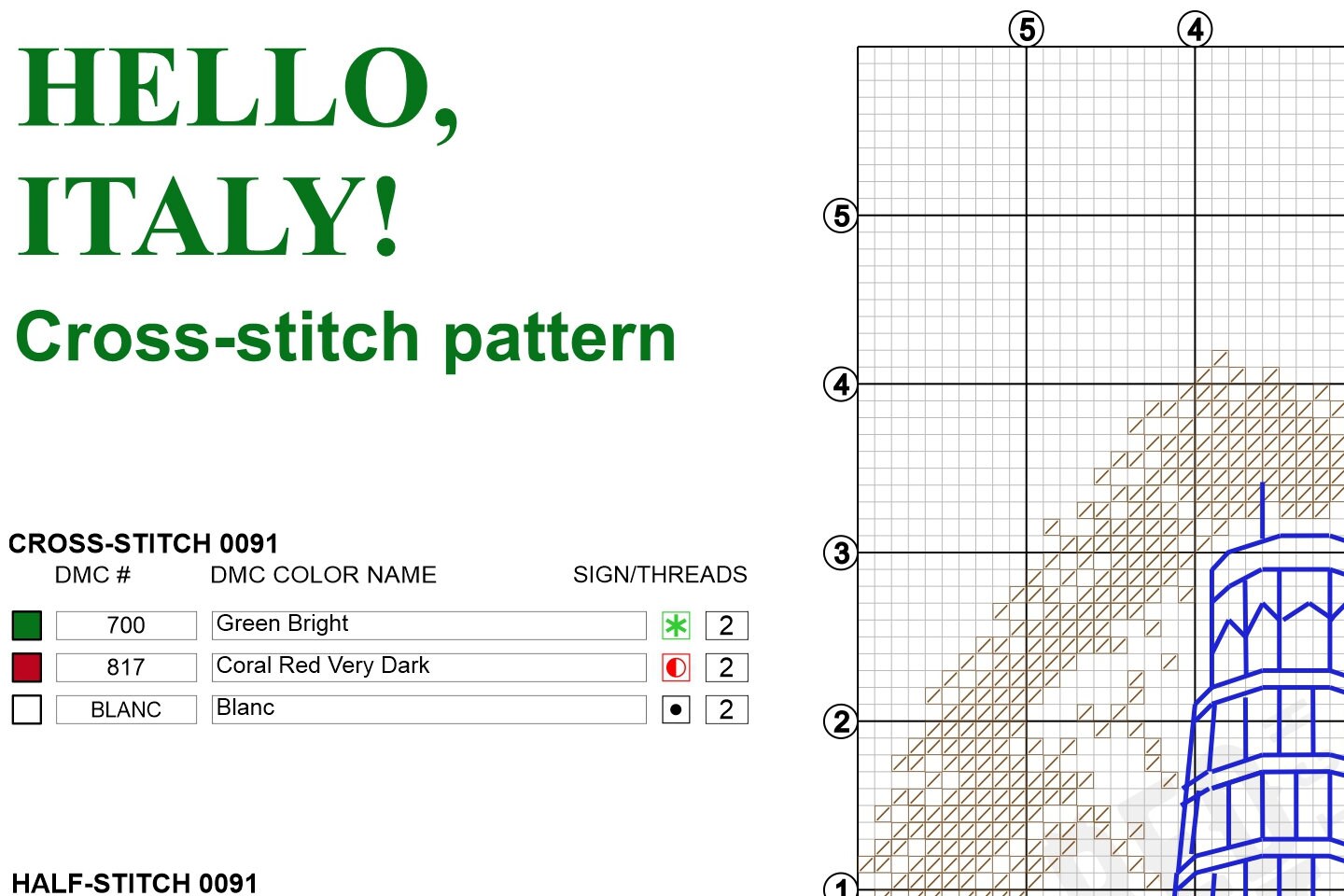 HELLO, ITALY!

Cross-stitch pattern

CROSS-STITCH 0091

| DMC # | DMC COLOR NAME | SIGN/THREADS |
|---|---|---|
| 700 | Green Bright | 2 |
| 817 | Coral Red Very Dark | 2 |
| BLANC | Blanc | 2 |

HALF-STITCH 0091

5 4

5

4

3

2

1